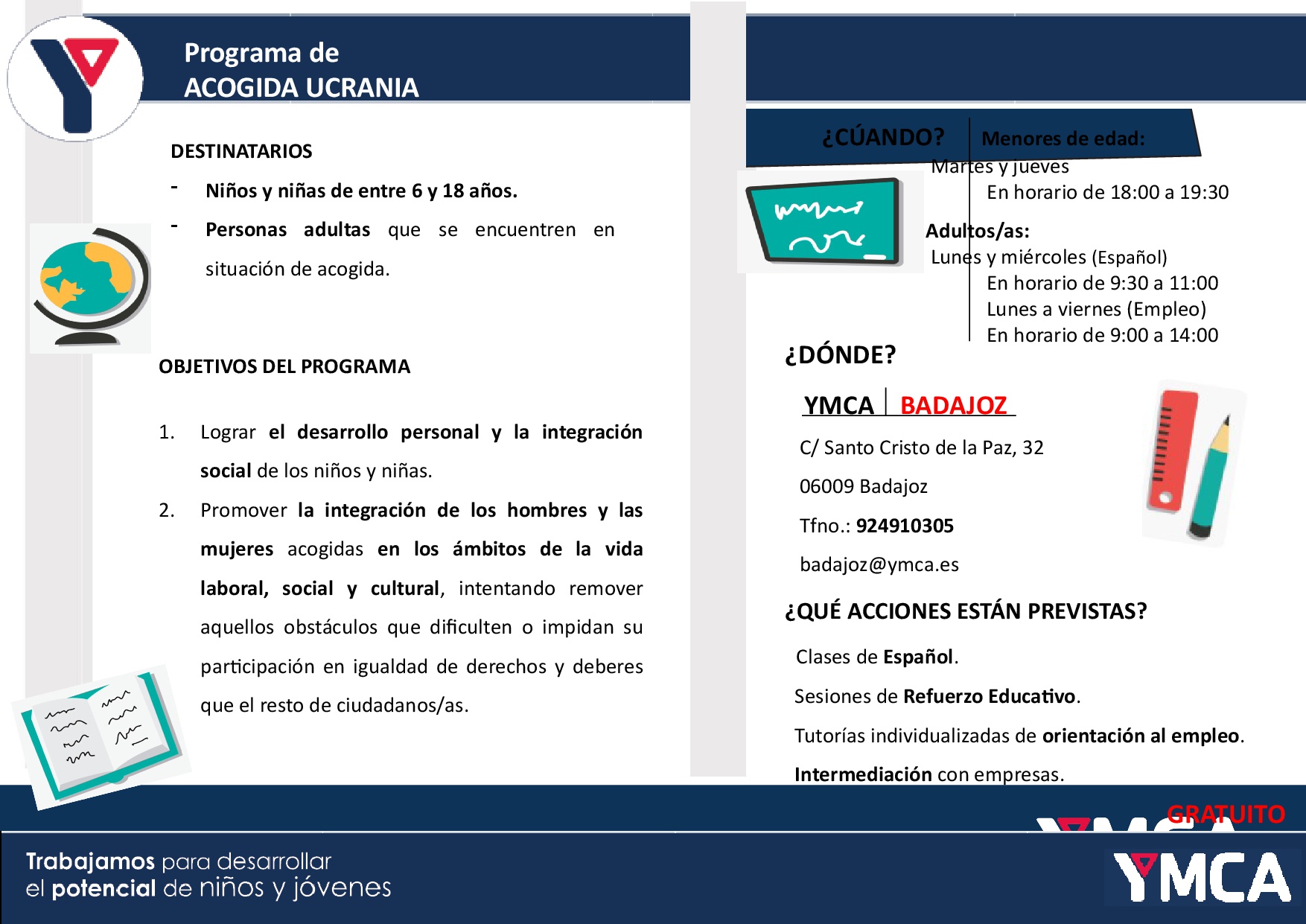 Programa de
ACOGIDA UCRANIA

DESTINATARIOS

- Niños y niñas de entre 6 y 18 años.

- Personas adultas que se encuentren en situación de acogida.

OBJETIVOS DEL PROGRAMA

1. Lograr el desarrollo personal y la integración social de los niños y niñas.

2. Promover la integración de los hombres y las mujeres acogidas en los ámbitos de la vida laboral, social y cultural, intentando remover aquellos obstáculos que dificulten o impidan su participación en igualdad de derechos y deberes que el resto de ciudadanos/as.

¿CÚANDO?

Menores de edad:
Martes y jueves
En horario de 18:00 a 19:30

Adultos/as:
Lunes y miércoles (Español)
En horario de 9:30 a 11:00
Lunes a viernes (Empleo)
En horario de 9:00 a 14:00

¿DÓNDE?

YMCA | BADAJOZ

C/ Santo Cristo de la Paz, 32

06009 Badajoz

Tfno.: 924910305

badajoz@ymca.es

¿QUÉ ACCIONES ESTÁN PREVISTAS?

Clases de Español.

Sesiones de Refuerzo Educativo.

Tutorías individualizadas de orientación al empleo.

Intermediación con empresas.

GRATUITO

Trabajamos para desarrollar
el potencial de niños y jóvenes

YMCA